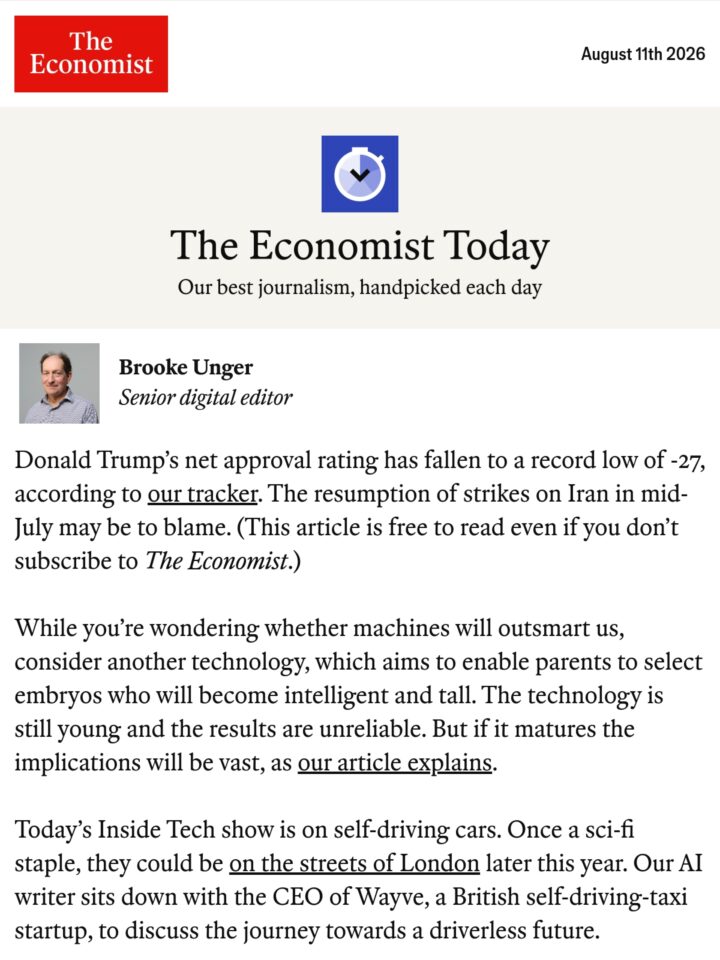 The Economist

August 11th 2026

The Economist Today

Our best journalism, handpicked each day

Brooke Unger
Senior digital editor

Donald Trump's net approval rating has fallen to a record low of -27, according to our tracker. The resumption of strikes on Iran in mid-July may be to blame. (This article is free to read even if you don't subscribe to The Economist.)

While you're wondering whether machines will outsmart us, consider another technology, which aims to enable parents to select embryos who will become intelligent and tall. The technology is still young and the results are unreliable. But if it matures the implications will be vast, as our article explains.

Today's Inside Tech show is on self-driving cars. Once a sci-fi staple, they could be on the streets of London later this year. Our AI writer sits down with the CEO of Wayve, a British self-driving-taxi startup, to discuss the journey towards a driverless future.